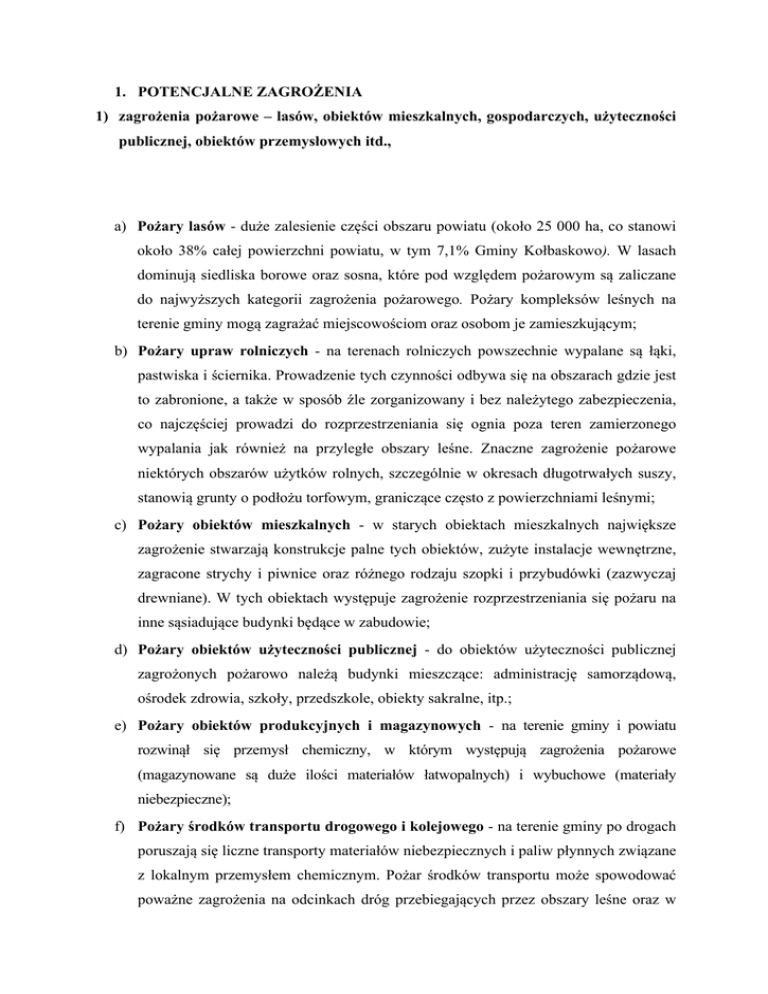 1. POTENCJALNE ZAGROŻENIA

1) zagrożenia pożarowe – lasów, obiektów mieszkalnych, gospodarczych, użyteczności publicznej, obiektów przemysłowych itd.,

a) Pożary lasów - duże zalesienie części obszaru powiatu (około 25 000 ha, co stanowi około 38% całej powierzchni powiatu, w tym 7,1% Gminy Kołbaskowo). W lasach dominują siedliska borowe oraz sosna, które pod względem pożarowym są zaliczane do najwyższych kategorii zagrożenia pożarowego. Pożary kompleksów leśnych na terenie gminy mogą zagrażać miejscowościom oraz osobom je zamieszkującym;

b) Pożary upraw rolniczych - na terenach rolniczych powszechnie wypalane są łąki, pastwiska i ściernika. Prowadzenie tych czynności odbywa się na obszarach gdzie jest to zabronione, a także w sposób źle zorganizowany i bez należytego zabezpieczenia, co najczęściej prowadzi do rozprzestrzeniania się ognia poza teren zamierzonego wypalania jak również na przyległe obszary leśne. Znaczne zagrożenie pożarowe niektórych obszarów użytków rolnych, szczególnie w okresach długotrwałych suszy, stanowią grunty o podłożu torfowym, graniczące często z powierzchniami leśnymi;

c) Pożary obiektów mieszkalnych - w starych obiektach mieszkalnych największe zagrożenie stwarzają konstrukcje palne tych obiektów, zużyte instalacje wewnętrzne, zagracone strychy i piwnice oraz różnego rodzaju szopki i przybudówki (zazwyczaj drewniane). W tych obiektach występuje zagrożenie rozprzestrzeniania się pożaru na inne sąsiadujące budynki będące w zabudowie;

d) Pożary obiektów użyteczności publicznej - do obiektów użyteczności publicznej zagrożonych pożarowo należą budynki mieszczące: administrację samorządową, ośrodek zdrowia, szkoły, przedszkole, obiekty sakralne, itp.;

e) Pożary obiektów produkcyjnych i magazynowych - na terenie gminy i powiatu rozwinął się przemysł chemiczny, w którym występują zagrożenia pożarowe (magazynowane są duże ilości materiałów łatwopalnych) i wybuchowe (materiały niebezpieczne);

f) Pożary środków transportu drogowego i kolejowego - na terenie gminy po drogach poruszają się liczne transporty materiałów niebezpiecznych i paliw płynnych związane z lokalnym przemysłem chemicznym. Pożar środków transportu może spowodować poważne zagrożenia na odcinkach dróg przebiegających przez obszary leśne oraz w